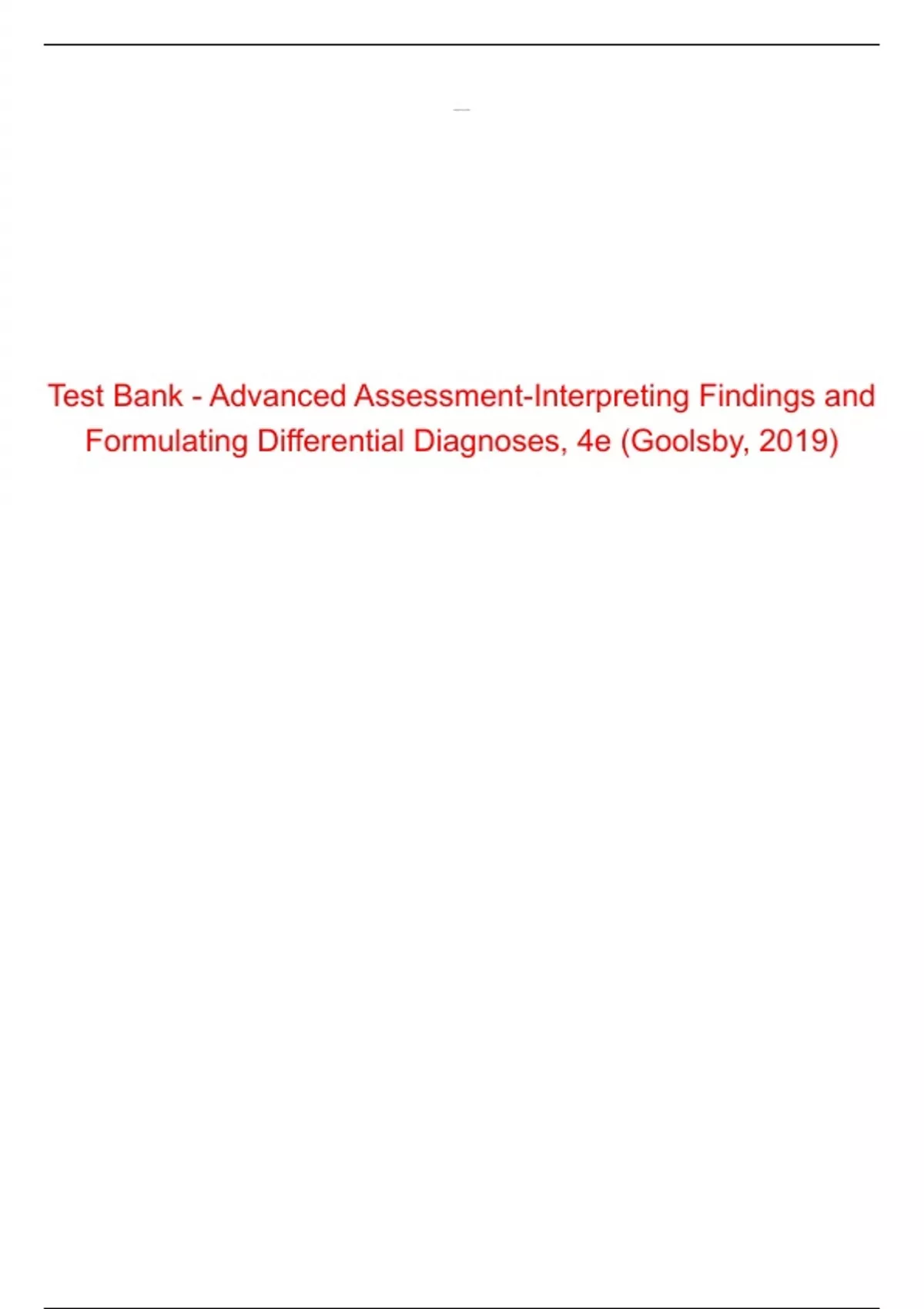 Test Bank - Advanced Assessment-Interpreting Findings and Formulating Differential Diagnoses, 4e (Goolsby, 2019)